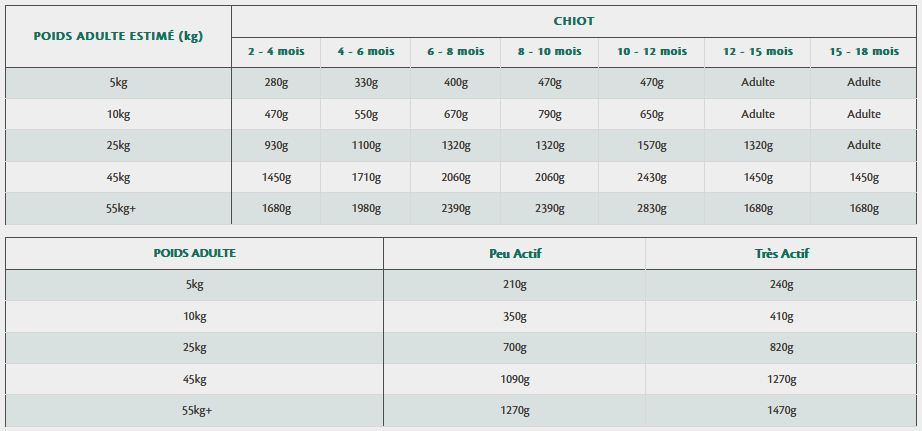 | POIDS ADULTE ESTIMÉ (kg) | CHIOT | | | | | | |
|---|---|---|---|---|---|---|---|
| | 2 - 4 mois | 4 - 6 mois | 6 - 8 mois | 8 - 10 mois | 10 - 12 mois | 12 - 15 mois | 15 - 18 mois |
| 5kg | 280g | 330g | 400g | 470g | 470g | Adulte | Adulte |
| 10kg | 470g | 550g | 670g | 790g | 650g | Adulte | Adulte |
| 25kg | 930g | 1100g | 1320g | 1320g | 1570g | 1320g | Adulte |
| 45kg | 1450g | 1710g | 2060g | 2060g | 2430g | 1450g | 1450g |
| 55kg+ | 1680g | 1980g | 2390g | 2390g | 2830g | 1680g | 1680g |

| POIDS ADULTE | Peu Actif | Très Actif |
|---|---|---|
| 5kg | 210g | 240g |
| 10kg | 350g | 410g |
| 25kg | 700g | 820g |
| 45kg | 1090g | 1270g |
| 55kg+ | 1270g | 1470g |